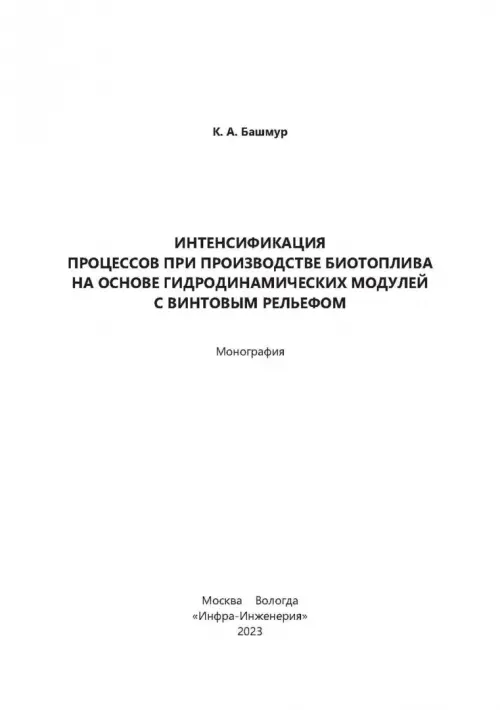 К. А. Башмур

ИНТЕНСИФИКАЦИЯ
ПРОЦЕССОВ ПРИ ПРОИЗВОДСТВЕ БИОТОПЛИВА
НА ОСНОВЕ ГИДРОДИНАМИЧЕСКИХ МОДУЛЕЙ
С ВИНТОВЫМ РЕЛЬЕФОМ

Монография

Москва Вологда
«Инфра-Инженерия»
2023